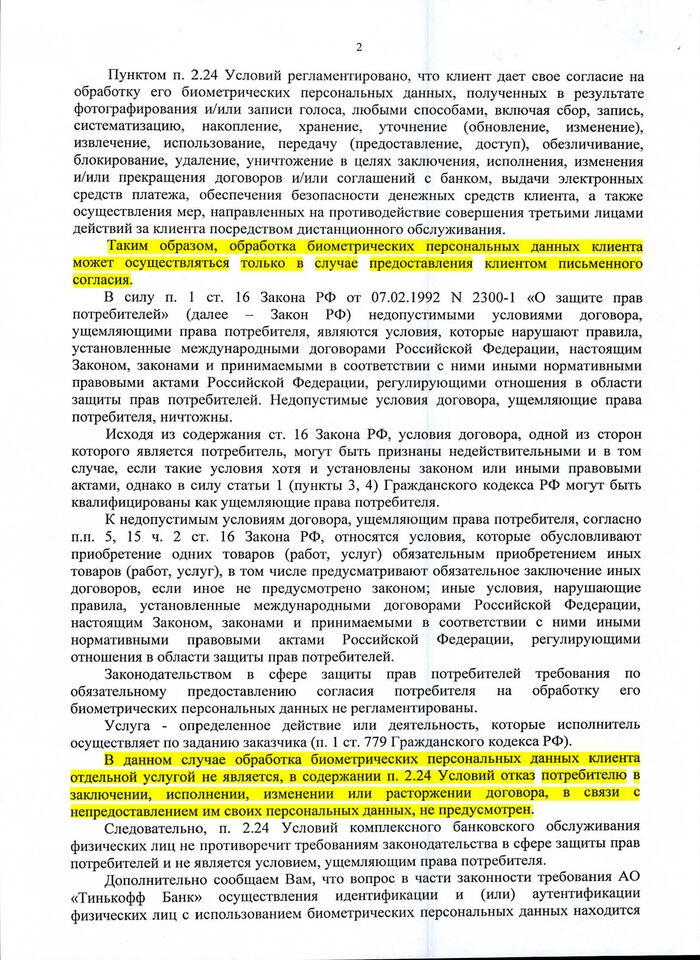 2

Пунктом п. 2.24 Условий регламентировано, что клиент дает свое согласие на обработку его биометрических персональных данных, полученных в результате фотографирования и/или записи голоса, любыми способами, включая сбор, запись, систематизацию, накопление, хранение, уточнение (обновление, изменение), извлечение, использование, передачу (предоставление, доступ), обезличивание, блокирование, удаление, уничтожение в целях заключения, исполнения, изменения и/или прекращения договоров и/или соглашений с банком, выдачи электронных средств платежа, обеспечения безопасности денежных средств клиента, а также осуществления мер, направленных на противодействие совершения третьими лицами действий за клиента посредством дистанционного обслуживания.

Таким образом, обработка биометрических персональных данных клиента может осуществляться только в случае предоставления клиентом письменного согласия.

В силу п. 1 ст. 16 Закона РФ от 07.02.1992 N 2300-1 «О защите прав потребителей» (далее – Закон РФ) недопустимыми условиями договора, ущемляющими права потребителя, являются условия, которые нарушают правила, установленные международными договорами Российской Федерации, настоящим Законом, законами и принимаемыми в соответствии с ними иными нормативными правовыми актами Российской Федерации, регулирующими отношения в области защиты прав потребителей. Недопустимые условия договора, ущемляющие права потребителя, ничтожны.

Исходя из содержания ст. 16 Закона РФ, условия договора, одной из сторон которого является потребитель, могут быть признаны недействительными и в том случае, если такие условия хотя и установлены законом или иными правовыми актами, однако в силу статьи 1 (пункты 3, 4) Гражданского кодекса РФ могут быть квалифицированы как ущемляющие права потребителя.

К недопустимым условиям договора, ущемляющим права потребителя, согласно п.п. 5, 15 ч. 2 ст. 16 Закона РФ, относятся условия, которые обусловливают приобретение одних товаров (работ, услуг) обязательным приобретением иных товаров (работ, услуг), в том числе предусматривают обязательное заключение иных договоров, если иное не предусмотрено законом; иные условия, нарушающие правила, установленные международными договорами Российской Федерации, настоящим Законом, законами и принимаемыми в соответствии с ними иными нормативными правовыми актами Российской Федерации, регулирующими отношения в области защиты прав потребителей.

Законодательством в сфере защиты прав потребителей требования по обязательному предоставлению согласия потребителя на обработку его биометрических персональных данных не регламентированы.

Услуга - определенное действие или деятельность, которые исполнитель осуществляет по заданию заказчика (п. 1 ст. 779 Гражданского кодекса РФ).

В данном случае обработка биометрических персональных данных клиента отдельной услугой не является, в содержании п. 2.24 Условий отказ потребителю в заключении, исполнении, изменении или расторжении договора, в связи с непредоставлением им своих персональных данных, не предусмотрен.

Следовательно, п. 2.24 Условий комплексного банковского обслуживания физических лиц не противоречит требованиям законодательства в сфере защиты прав потребителей и не является условием, ущемляющим права потребителя.

Дополнительно сообщаем Вам, что вопрос в части законности требования АО «Тинькофф Банк» осуществления идентификации и (или) аутентификации физических лиц с использованием биометрических персональных данных находится